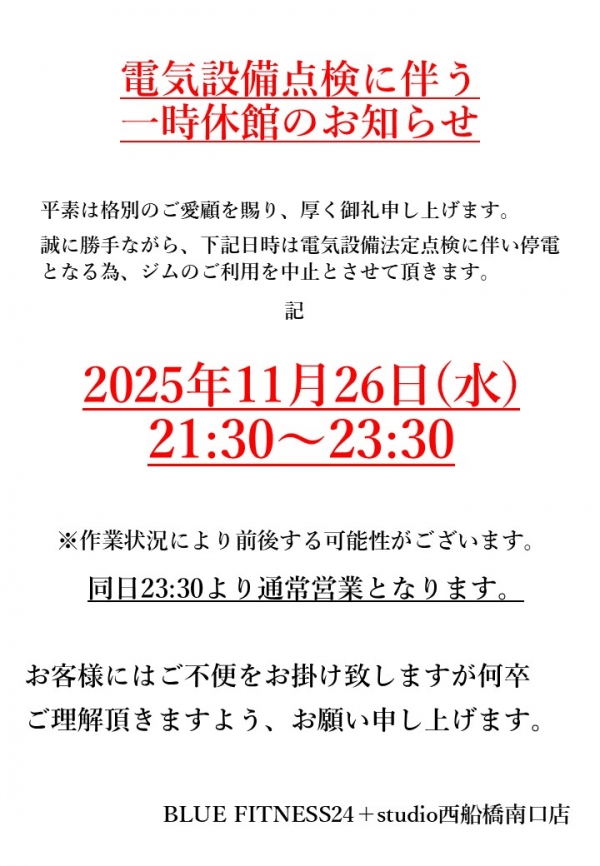 電気設備点検に伴う
一時休館のお知らせ

平素は格別のご愛顧を賜り、厚く御礼申し上げます。

誠に勝手ながら、下記日時は電気設備法定点検に伴い停電となる為、ジムのご利用を中止とさせて頂きます。

記

2025年11月26日(水)
21:30～23:30

※作業状況により前後する可能性がございます。

同日23:30より通常営業となります。

お客様にはご不便をお掛け致しますが何卒
ご理解頂きますよう、お願い申し上げます。

BLUE FITNESS24＋studio西船橋南口店